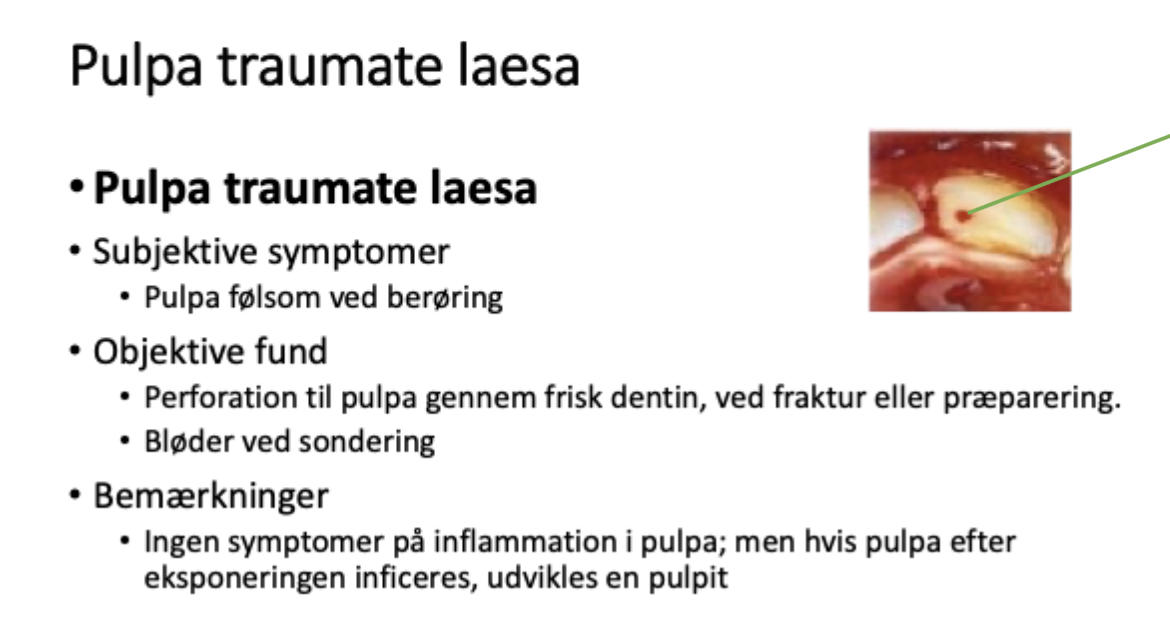 Pulpa traumate laesa

• **Pulpa traumate laesa**
• Subjektive symptomer
  • Pulpa følsom ved berøring
• Objektive fund
  • Perforation til pulpa gennem frisk dentin, ved fraktur eller præparering.
  • Bløder ved sondering
• Bemærkninger
  • Ingen symptomer på inflammation i pulpa; men hvis pulpa efter eksponeringen inficeres, udvikles en pulpit